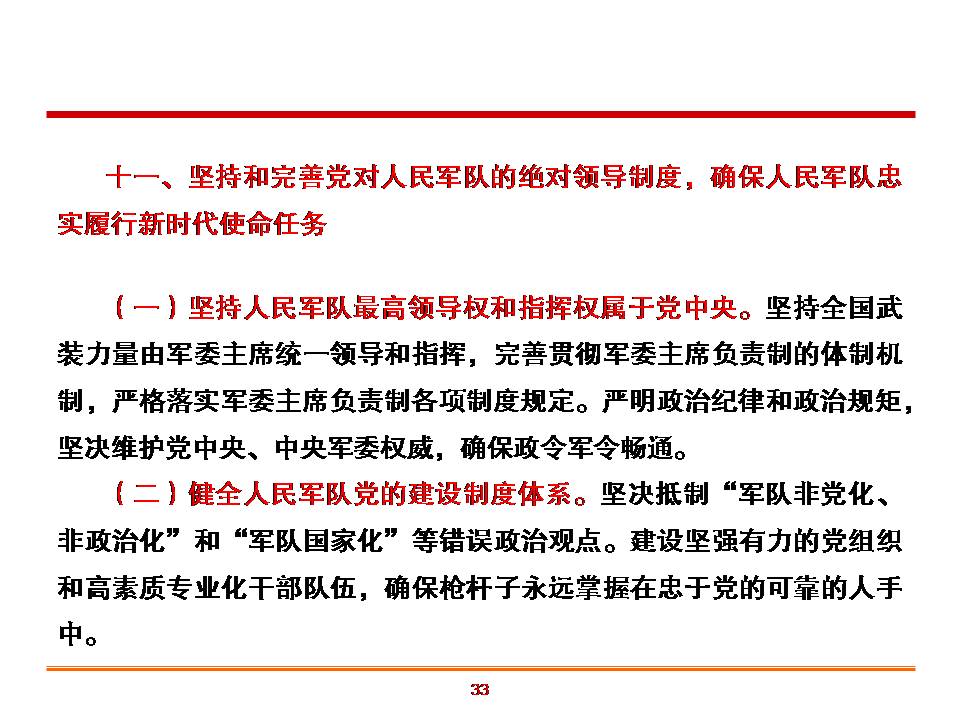 十一、坚持和完善党对人民军队的绝对领导制度，确保人民军队忠实履行新时代使命任务

（一）坚持人民军队最高领导权和指挥权属于党中央。坚持全国武装力量由军委主席统一领导和指挥，完善贯彻军委主席负责制的体制机制，严格落实军委主席负责制各项制度规定。严明政治纪律和政治规矩，坚决维护党中央、中央军委权威，确保政令军令畅通。

（二）健全人民军队党的建设制度体系。坚决抵制“军队非党化、非政治化”和“军队国家化”等错误政治观点。建设坚强有力的党组织和高素质专业化干部队伍，确保枪杆子永远掌握在忠于党的可靠的人手中。

33